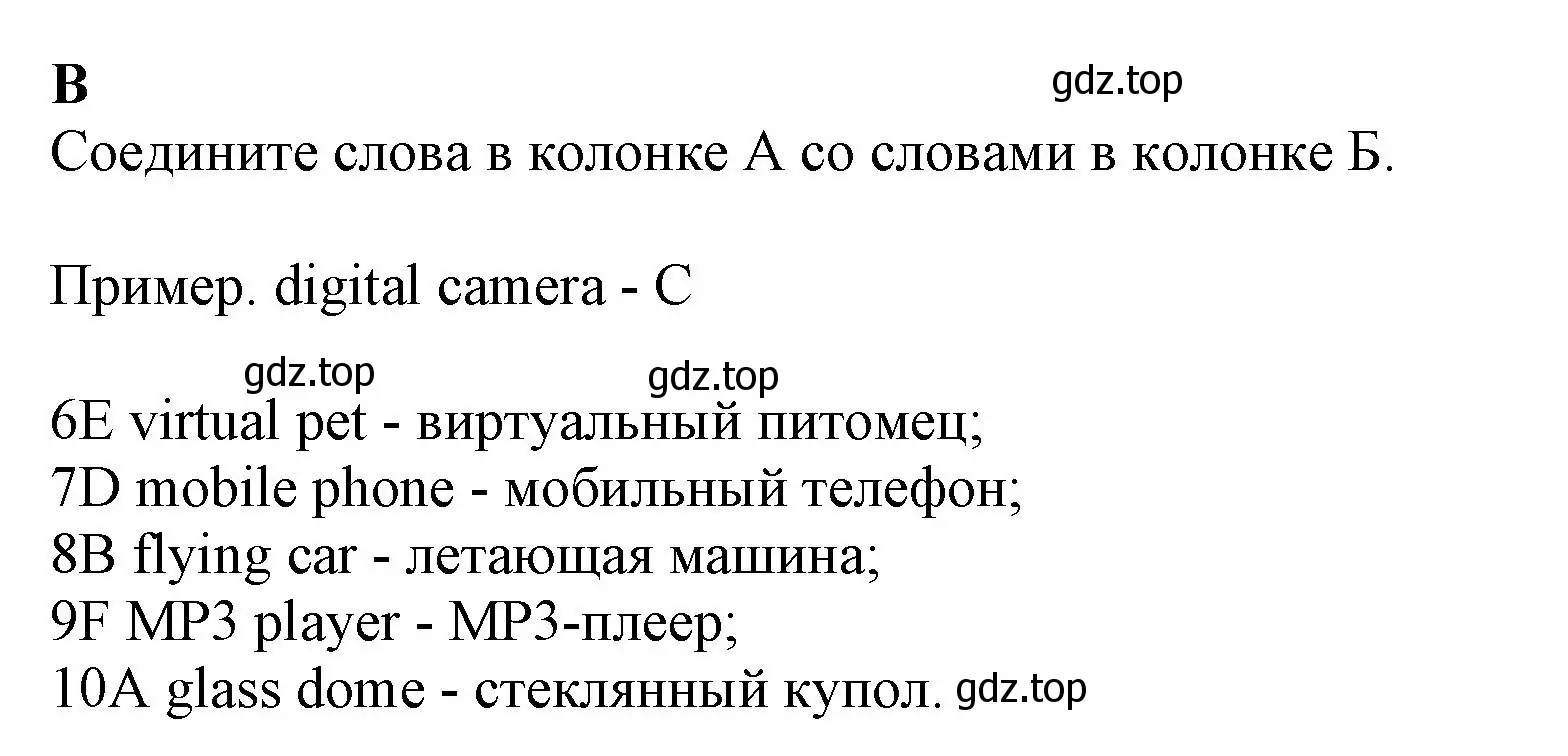 B

gdz.top

Соедините слова в колонке А со словами в колонке Б.

Пример. digital camera - C

gdz.top gdz.top

6E virtual pet - виртуальный питомец;
7D mobile phone - мобильный телефон;
8B flying car - летающая машина;
9F MP3 player - MP3-плеер;
10A glass dome - стеклянный купол.

gdz.top